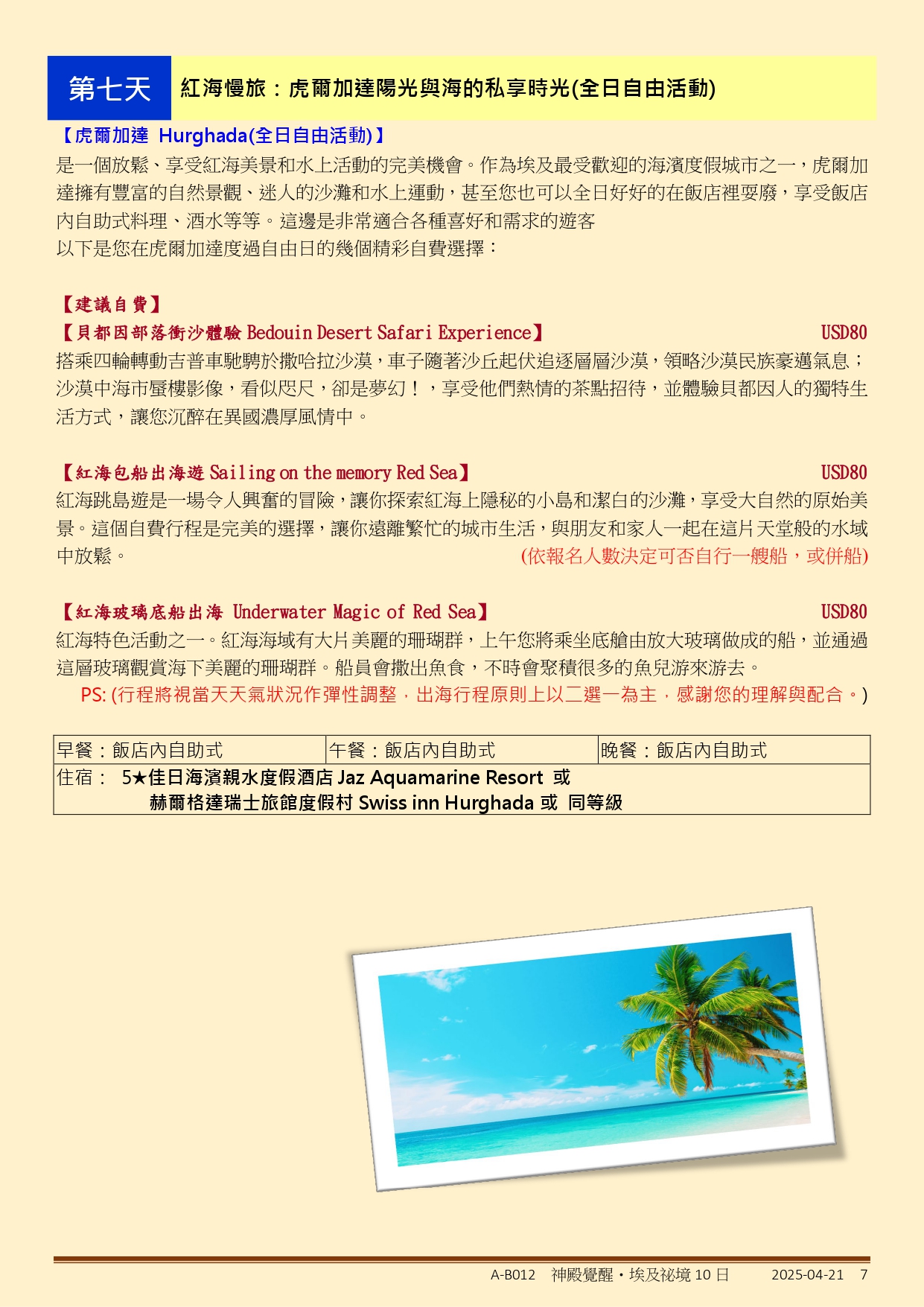 第七天　紅海慢旅：虎爾加達陽光與海的私享時光(全日自由活動)

【虎爾加達 Hurghada(全日自由活動)】
是一個放鬆、享受紅海美景和水上活動的完美機會。作為埃及最受歡迎的海濱度假城市之一，虎爾加達擁有豐富的自然景觀、迷人的沙灘和水上運動，甚至您也可以全日好好的在飯店裡耍廢，享受飯店內自助式料理、酒水等等。這邊是非常適合各種喜好和需求的遊客
以下是您在虎爾加達度過自由日的幾個精彩自費選擇：

【建議自費】
【貝都因部落衝沙體驗 Bedouin Desert Safari Experience】 USD80
搭乘四輪轉動吉普車馳騁於撒哈拉沙漠，車子隨著沙丘起伏追逐層層沙漠，領略沙漠民族豪邁氣息；沙漠中海市蜃樓影像，看似咫尺，卻是夢幻！，享受他們熱情的茶點招待，並體驗貝都因人的獨特生活方式，讓您沉醉在異國濃厚風情中。

【紅海包船出海遊 Sailing on the memory Red Sea】 USD80
紅海跳島遊是一場令人興奮的冒險，讓你探索紅海上隱秘的小島和潔白的沙灘，享受大自然的原始美景。這個自費行程是完美的選擇，讓你遠離繁忙的城市生活，與朋友和家人一起在這片天堂般的水域中放鬆。 (依報名人數決定可否自行一艘船，或併船)

【紅海玻璃底船出海 Underwater Magic of Red Sea】 USD80
紅海特色活動之一。紅海海域有大片美麗的珊瑚群，上午您將乘坐底艙由放大玻璃做成的船，並通過這層玻璃觀賞海下美麗的珊瑚群。船員會撒出魚食，不時會聚積很多的魚兒游來游去。
PS: (行程將視當天天氣狀況作彈性調整，出海行程原則上以二選一為主，感謝您的理解與配合。)

| 早餐：飯店內自助式 | 午餐：飯店內自助式 | 晚餐：飯店內自助式 |
|---|---|---|
| 住宿： 5★佳日海濱親水度假酒店 Jaz Aquamarine Resort 或 赫爾格達瑞士旅館度假村 Swiss inn Hurghada 或 同等級 | | |

A-B012　神殿覺醒・埃及祕境 10 日　2025-04-21　7